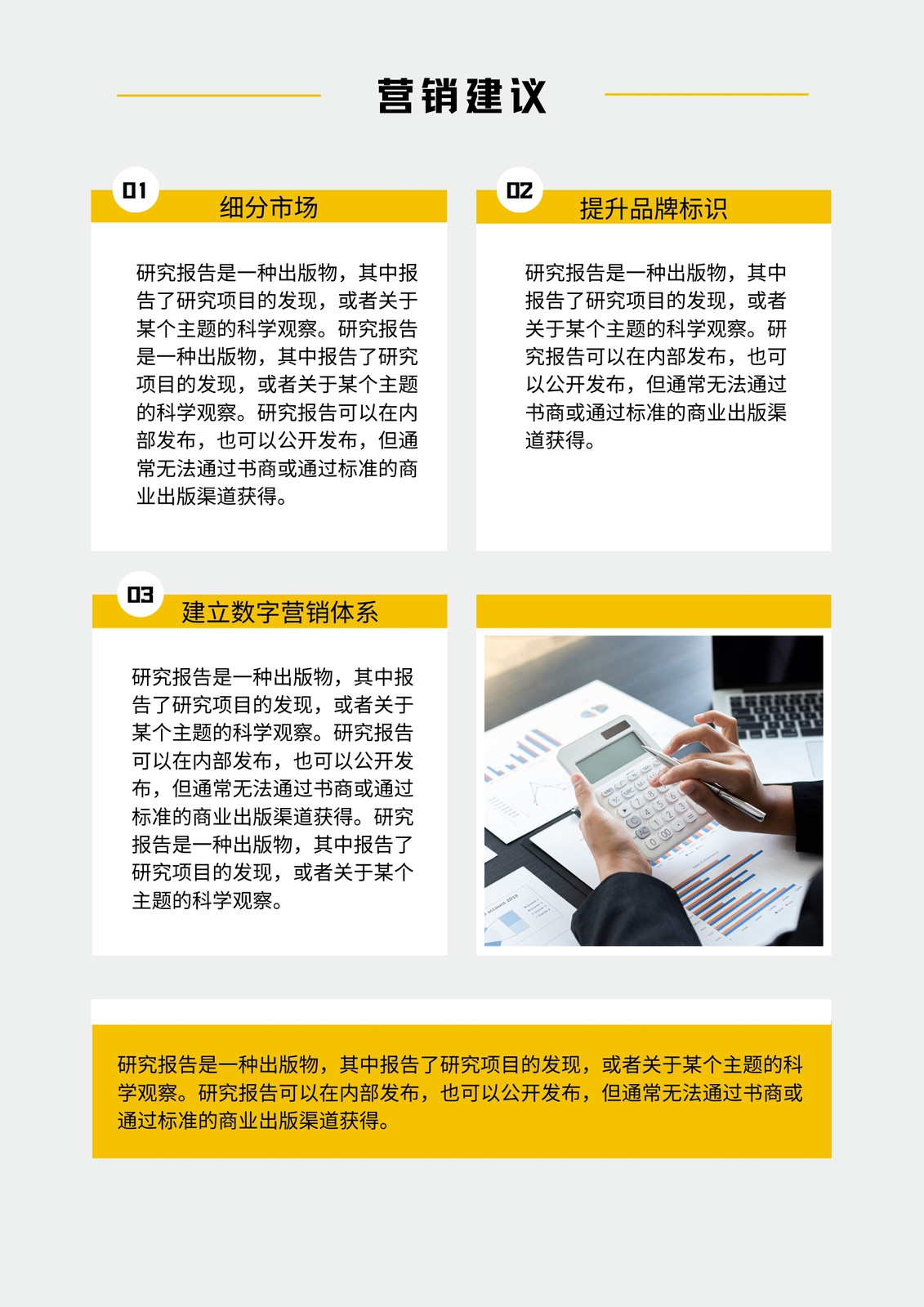 营销建议

01
细分市场

研究报告是一种出版物，其中报告了研究项目的发现，或者关于某个主题的科学观察。研究报告是一种出版物，其中报告了研究项目的发现，或者关于某个主题的科学观察。研究报告可以在内部发布，也可以公开发布，但通常无法通过书商或通过标准的商业出版渠道获得。

02
提升品牌标识

研究报告是一种出版物，其中报告了研究项目的发现，或者关于某个主题的科学观察。研究报告可以在内部发布，也可以公开发布，但通常无法通过书商或通过标准的商业出版渠道获得。

03
建立数字营销体系

研究报告是一种出版物，其中报告了研究项目的发现，或者关于某个主题的科学观察。研究报告可以在内部发布，也可以公开发布，但通常无法通过书商或通过标准的商业出版渠道获得。研究报告是一种出版物，其中报告了研究项目的发现，或者关于某个主题的科学观察。

研究报告是一种出版物，其中报告了研究项目的发现，或者关于某个主题的科学观察。研究报告可以在内部发布，也可以公开发布，但通常无法通过书商或通过标准的商业出版渠道获得。